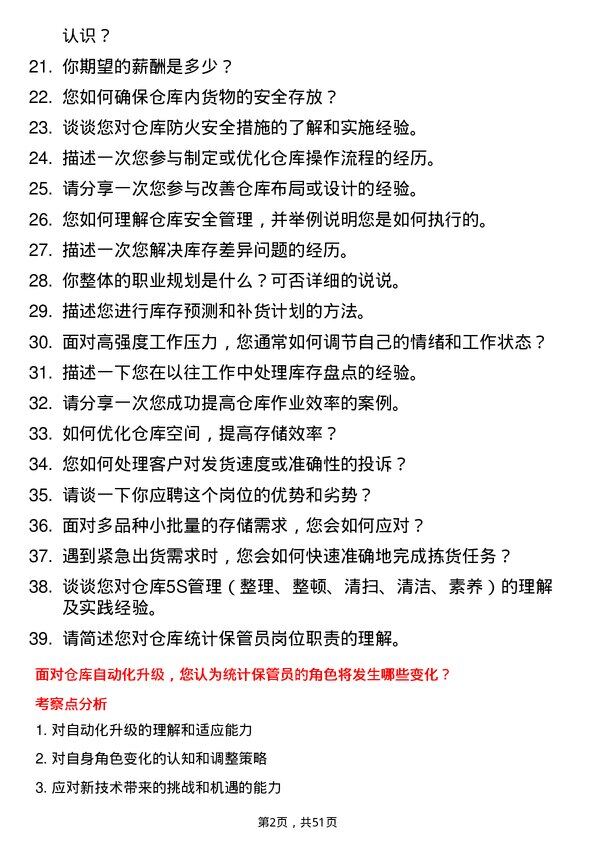 认识？

21. 你期望的薪酬是多少？

22. 您如何确保仓库内货物的安全存放？

23. 谈谈您对仓库防火安全措施的了解和实施经验。

24. 描述一次您参与制定或优化仓库操作流程的经历。

25. 请分享一次您参与改善仓库布局或设计的经验。

26. 您如何理解仓库安全管理，并举例说明您是如何执行的。

27. 描述一次您解决库存差异问题的经历。

28. 你整体的职业规划是什么？可否详细的说说。

29. 描述您进行库存预测和补货计划的方法。

30. 面对高强度工作压力，您通常如何调节自己的情绪和工作状态？

31. 描述一下您在以往工作中处理库存盘点的经验。

32. 请分享一次您成功提高仓库作业效率的案例。

33. 如何优化仓库空间，提高存储效率？

34. 您如何处理客户对发货速度或准确性的投诉？

35. 请谈一下你应聘这个岗位的优势和劣势？

36. 面对多品种小批量的存储需求，您会如何应对？

37. 遇到紧急出货需求时，您会如何快速准确地完成拣货任务？

38. 谈谈您对仓库5S管理（整理、整顿、清扫、清洁、素养）的理解及实践经验。

39. 请简述您对仓库统计保管员岗位职责的理解。

面对仓库自动化升级，您认为统计保管员的角色将发生哪些变化？

考察点分析

1. 对自动化升级的理解和适应能力

2. 对自身角色变化的认知和调整策略

3. 应对新技术带来的挑战和机遇的能力

第2页，共51页